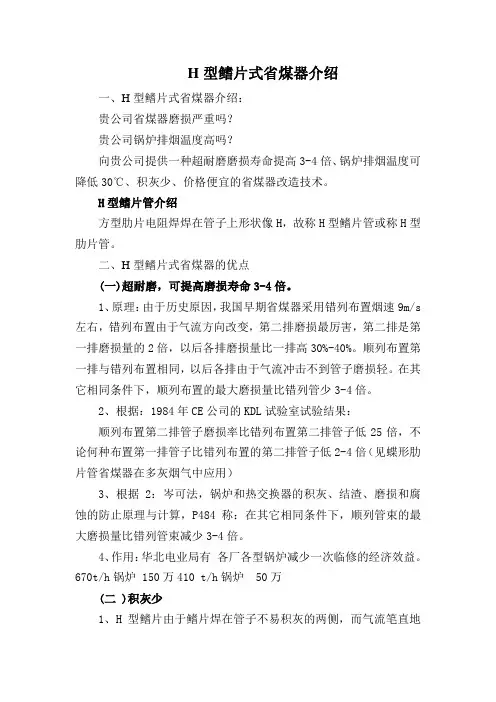 H 型鳍片式省煤器介绍

一、H 型鳍片式省煤器介绍：

贵公司省煤器磨损严重吗？

贵公司锅炉排烟温度高吗？

向贵公司提供一种超耐磨磨损寿命提高 3-4 倍、锅炉排烟温度可降低 30℃、积灰少、价格便宜的省煤器改造技术。

H 型鳍片管介绍

方型肋片电阻焊焊在管子上形状像 H，故称 H 型鳍片管或称 H 型肋片管。

二、H 型鳍片式省煤器的优点

(一)超耐磨，可提高磨损寿命 3-4 倍。

1、原理：由于历史原因，我国早期省煤器采用错列布置烟速 9m/s 左右，错列布置由于气流方向改变，第二排磨损最厉害，第二排是第一排磨损量的 2 倍，以后各排磨损量比一排高 30%-40%。顺列布置第一排与错列布置相同，以后各排由于气流冲击不到管子磨损轻。在其它相同条件下，顺列布置的最大磨损量比错列管少 3-4 倍。

2、根据：1984 年 CE 公司的 KDL 试验室试验结果：

顺列布置第二排管子磨损率比错列布置第二排管子低 25 倍，不论何种布置第一排管子比错列布置的第二排管子低 2-4 倍（见蝶形肋片管省煤器在多灰烟气中应用）

3、根据 2：岑可法，锅炉和热交换器的积灰、结渣、磨损和腐蚀的防止原理与计算，P484 称：在其它相同条件下，顺列管束的最大磨损量比错列管束减少 3-4 倍。

4、作用：华北电业局有 各厂各型锅炉减少一次临修的经济效益。670t/h 锅炉 150 万 410 t/h 锅炉 50 万

(二 )积灰少

1、H 型鳍片由于鳍片焊在管子不易积灰的两侧，而气流笔直地